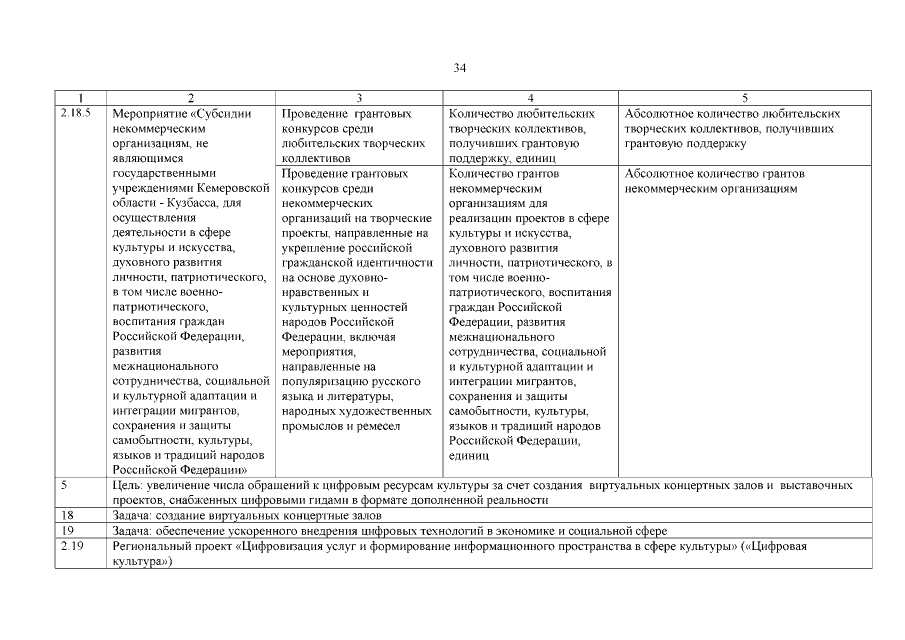 34

| 1 | 2 | 3 | 4 | 5 |
|---|---|---|---|---|
| 2.18.5 | Мероприятие «Субсидии некоммерческим организациям, не являющимся государственными учреждениями Кемеровской области - Кузбасса, для осуществления деятельности в сфере культуры и искусства, духовного развития личности, патриотического, в том числе военно-патриотического, воспитания граждан Российской Федерации, развития межнационального сотрудничества, социальной и культурной адаптации и интеграции мигрантов, сохранения и защиты самобытности, культуры, языков и традиций народов Российской Федерации» | Проведение грантовых конкурсов среди любительских творческих коллективов | Количество любительских творческих коллективов, получивших грантовую поддержку, единиц | Абсолютное количество любительских творческих коллективов, получивших грантовую поддержку |
| | | Проведение грантовых конкурсов среди некоммерческих организаций на творческие проекты, направленные на укрепление российской гражданской идентичности на основе духовно-нравственных и культурных ценностей народов Российской Федерации, включая мероприятия, направленные на популяризацию русского языка и литературы, народных художественных промыслов и ремесел | Количество грантов некоммерческим организациям для реализации проектов в сфере культуры и искусства, духовного развития личности, патриотического, в том числе военно-патриотического, воспитания граждан Российской Федерации, развития межнационального сотрудничества, социальной и культурной адаптации и интеграции мигрантов, сохранения и защиты самобытности, культуры, языков и традиций народов Российской Федерации, единиц | Абсолютное количество грантов некоммерческим организациям |
| 5 | Цель: увеличение числа обращений к цифровым ресурсам культуры за счет создания виртуальных концертных залов и выставочных проектов, снабженных цифровыми гидами в формате дополненной реальности | | | |
| 18 | Задача: создание виртуальных концертные залов | | | |
| 19 | Задача: обеспечение ускоренного внедрения цифровых технологий в экономике и социальной сфере | | | |
| 2.19 | Региональный проект «Цифровизация услуг и формирование информационного пространства в сфере культуры» («Цифровая культура») | | | |